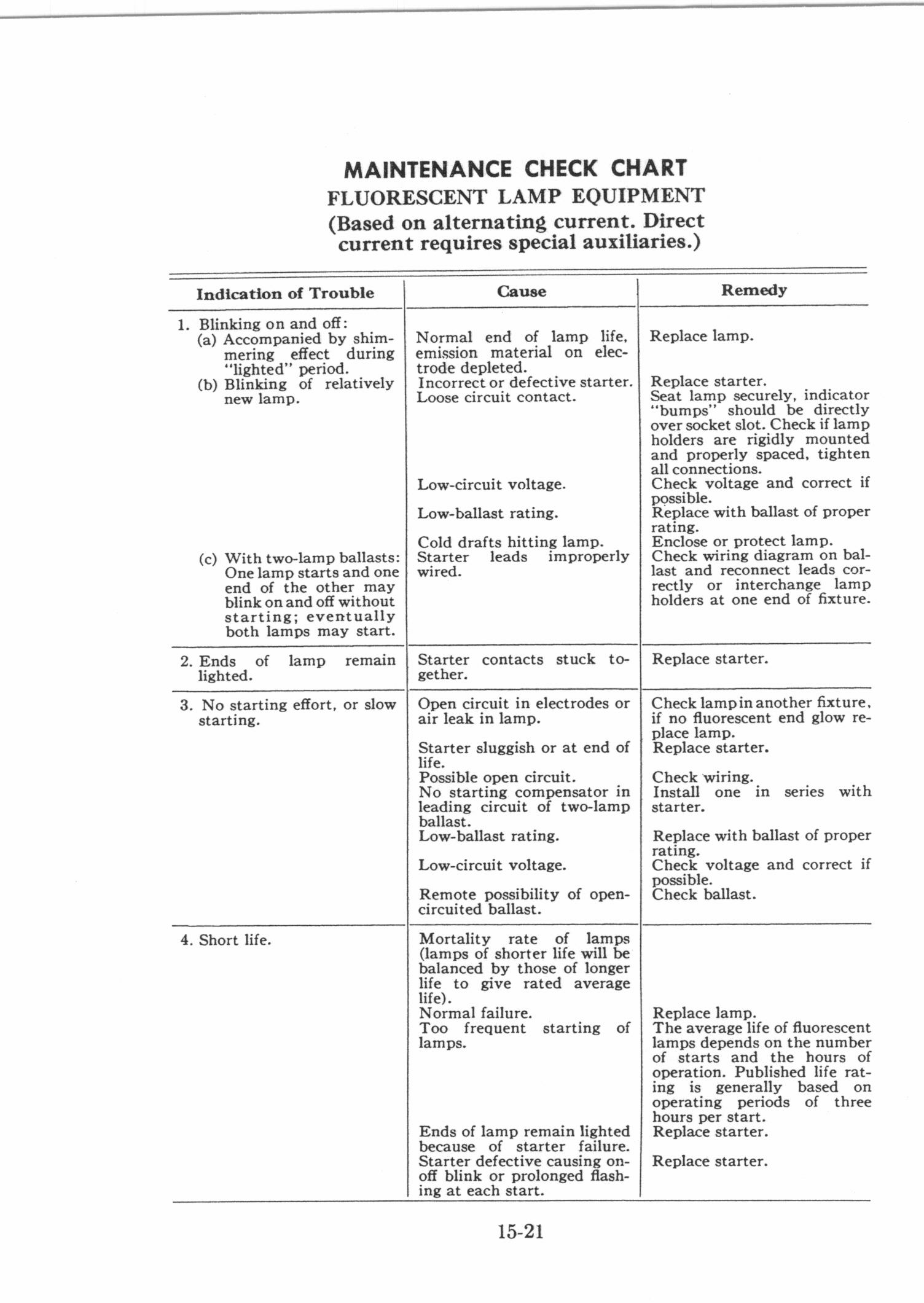 MAINTENANCE CHECK CHART
FLUORESCENT LAMP EQUIPMENT
(Based on alternating current. Direct current requires special auxiliaries.)

| Indication of Trouble | Cause | Remedy |
|---|---|---|
| 1. Blinking on and off: (a) Accompanied by shimmering effect during "lighted" period. | Normal end of lamp life, emission material on electrode depleted. | Replace lamp. |
| (b) Blinking of relatively new lamp. | Incorrect or defective starter. | Replace starter. |
| | Loose circuit contact. | Seat lamp securely, indicator "bumps" should be directly over socket slot. Check if lamp holders are rigidly mounted and properly spaced, tighten all connections. |
| | Low-circuit voltage. | Check voltage and correct if possible. |
| | Low-ballast rating. | Replace with ballast of proper rating. |
| | Cold drafts hitting lamp. | Enclose or protect lamp. |
| (c) With two-lamp ballasts: One lamp starts and one end of the other may blink on and off without starting; eventually both lamps may start. | Starter leads improperly wired. | Check wiring diagram on ballast and reconnect leads correctly or interchange lamp holders at one end of fixture. |
| 2. Ends of lamp remain lighted. | Starter contacts stuck together. | Replace starter. |
| 3. No starting effort, or slow starting. | Open circuit in electrodes or air leak in lamp. | Check lamp in another fixture, if no fluorescent end glow replace lamp. |
| | Starter sluggish or at end of life. | Replace starter. |
| | Possible open circuit. | Check wiring. |
| | No starting compensator in leading circuit of two-lamp ballast. | Install one in series with starter. |
| | Low-ballast rating. | Replace with ballast of proper rating. |
| | Low-circuit voltage. | Check voltage and correct if possible. |
| | Remote possibility of open-circuited ballast. | Check ballast. |
| 4. Short life. | Mortality rate of lamps (lamps of shorter life will be balanced by those of longer life to give rated average life). | |
| | Normal failure. | Replace lamp. |
| | Too frequent starting of lamps. | The average life of fluorescent lamps depends on the number of starts and the hours of operation. Published life rating is generally based on operating periods of three hours per start. |
| | Ends of lamp remain lighted because of starter failure. | Replace starter. |
| | Starter defective causing on-off blink or prolonged flashing at each start. | Replace starter. |

15-21